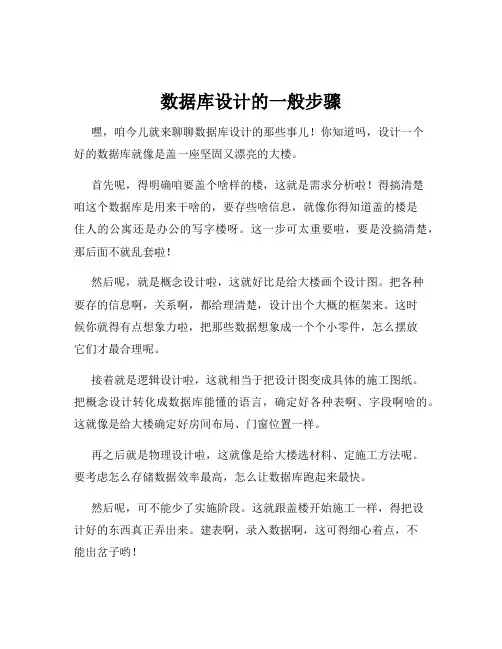 数据库设计的一般步骤

嘿，咱今儿就来聊聊数据库设计的那些事儿！你知道吗，设计一个好的数据库就像是盖一座坚固又漂亮的大楼。

首先呢，得明确咱要盖个啥样的楼，这就是需求分析啦！得搞清楚咱这个数据库是用来干啥的，要存些啥信息，就像你得知道盖的楼是住人的公寓还是办公的写字楼呀。这一步可太重要啦，要是没搞清楚，那后面不就乱套啦！

然后呢，就是概念设计啦，这就好比是给大楼画个设计图。把各种要存的信息啊，关系啊，都给理清楚，设计出个大概的框架来。这时候你就得有点想象力啦，把那些数据想象成一个个小零件，怎么摆放它们才最合理呢。

接着就是逻辑设计啦，这就相当于把设计图变成具体的施工图纸。把概念设计转化成数据库能懂的语言，确定好各种表啊、字段啊啥的。这就像是给大楼确定好房间布局、门窗位置一样。

再之后就是物理设计啦，这就像是给大楼选材料、定施工方法呢。要考虑怎么存储数据效率最高，怎么让数据库跑起来最快。

然后呢，可不能少了实施阶段。这就跟盖楼开始施工一样，得把设计好的东西真正弄出来。建表啊，录入数据啊，这可得细心着点，不能出岔子哟！